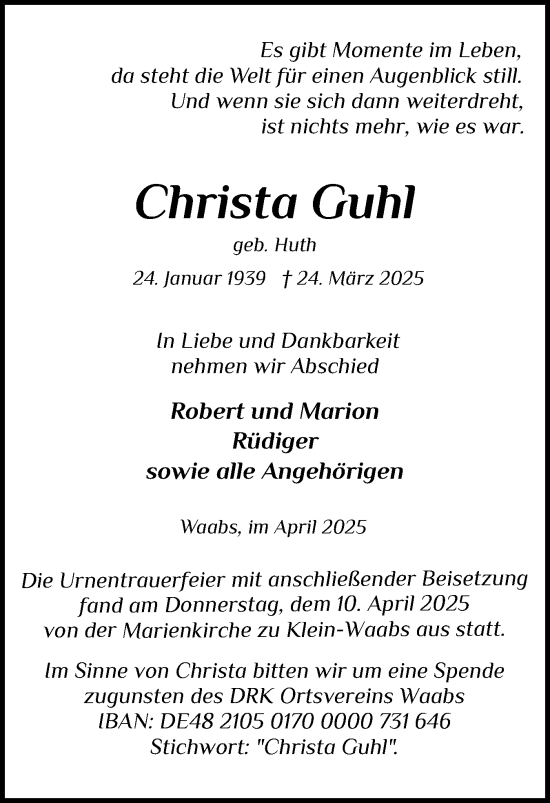 Es gibt Momente im Leben,
da steht die Welt für einen Augenblick still.
Und wenn sie sich dann weiterdreht,
ist nichts mehr, wie es war.

Christa Guhl

geb. Huth

24. Januar 1939 † 24. März 2025

In Liebe und Dankbarkeit
nehmen wir Abschied

Robert und Marion
Rüdiger
sowie alle Angehörigen

Waabs, im April 2025

Die Urnentrauerfeier mit anschließender Beisetzung fand am Donnerstag, dem 10. April 2025 von der Marienkirche zu Klein-Waabs aus statt.

Im Sinne von Christa bitten wir um eine Spende zugunsten des DRK Ortsvereins Waabs
IBAN: DE48 2105 0170 0000 731 646
Stichwort: "Christa Guhl".